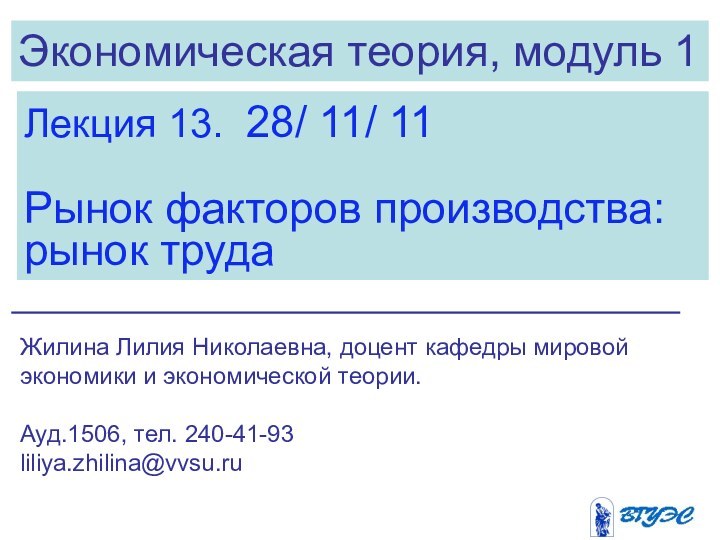 Экономическая теория, модуль 1

Лекция 13. 28/ 11/ 11

Рынок факторов производства: рынок труда

Жилина Лилия Николаевна, доцент кафедры мировой экономики и экономической теории.

Ауд.1506, тел. 240-41-93
liliya.zhilina@vvsu.ru

ВГУЭС